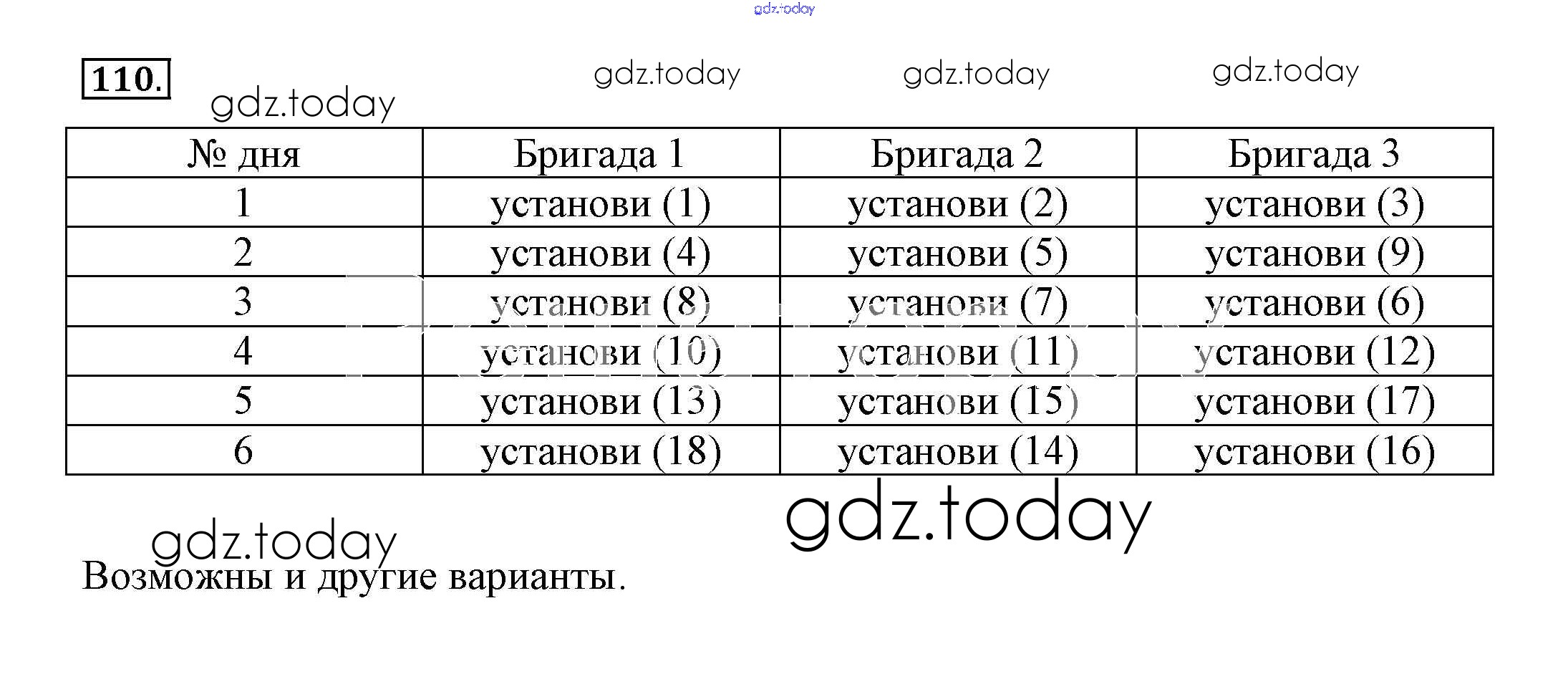 110.

| № дня | Бригада 1 | Бригада 2 | Бригада 3 |
|---|---|---|---|
| 1 | установи (1) | установи (2) | установи (3) |
| 2 | установи (4) | установи (5) | установи (9) |
| 3 | установи (8) | установи (7) | установи (6) |
| 4 | установи (10) | установи (11) | установи (12) |
| 5 | установи (13) | установи (15) | установи (17) |
| 6 | установи (18) | установи (14) | установи (16) |

Возможны и другие варианты.

gdz.today